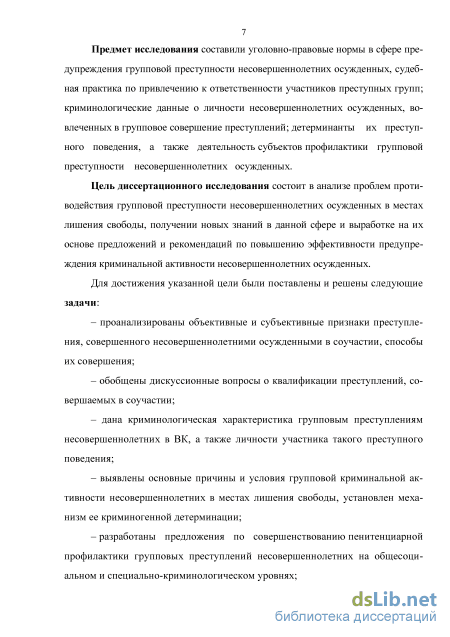 7

Предмет исследования составили уголовно-правовые нормы в сфере предупреждения групповой преступности несовершеннолетних осужденных, судебная практика по привлечению к ответственности участников преступных групп; криминологические данные о личности несовершеннолетних осужденных, вовлеченных в групповое совершение преступлений; детерминанты их преступного поведения, а также деятельность субъектов профилактики групповой преступности несовершеннолетних осужденных.

Цель диссертационного исследования состоит в анализе проблем противодействия групповой преступности несовершеннолетних осужденных в местах лишения свободы, получении новых знаний в данной сфере и выработке на их основе предложений и рекомендаций по повышению эффективности предупреждения криминальной активности несовершеннолетних осужденных.

Для достижения указанной цели были поставлены и решены следующие задачи:

– проанализированы объективные и субъективные признаки преступления, совершенного несовершеннолетними осужденными в соучастии, способы их совершения;

– обобщены дискуссионные вопросы о квалификации преступлений, совершаемых в соучастии;

– дана криминологическая характеристика групповым преступлениям несовершеннолетних в ВК, а также личности участника такого преступного поведения;

– выявлены основные причины и условия групповой криминальной активности несовершеннолетних в местах лишения свободы, установлен механизм ее криминогенной детерминации;

– разработаны предложения по совершенствованию пенитенциарной профилактики групповых преступлений несовершеннолетних на общесоциальном и специально-криминологическом уровнях;

dsLib.net
библиотека диссертаций